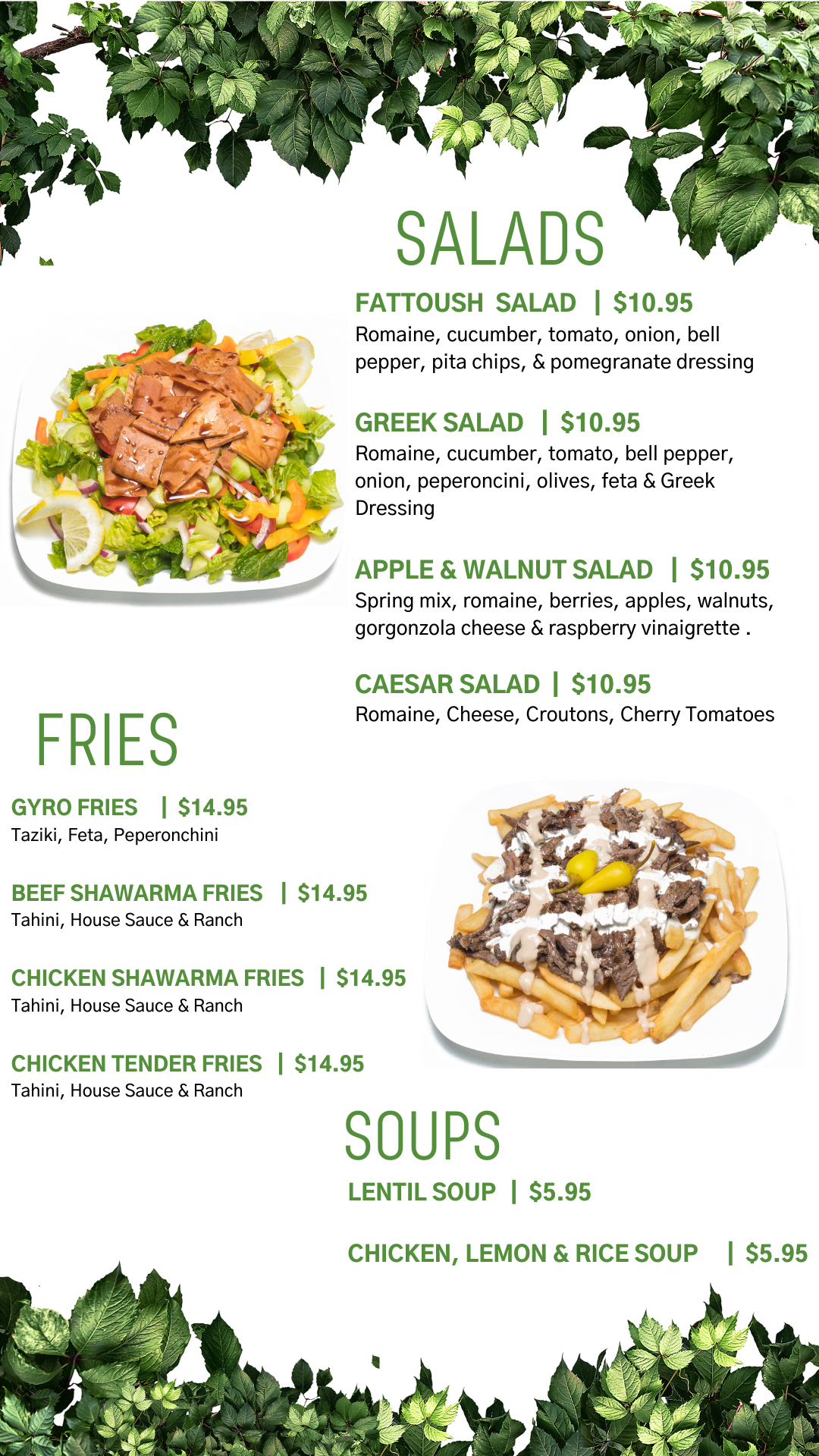 SALADS

FATTOUSH SALAD | $10.95
Romaine, cucumber, tomato, onion, bell pepper, pita chips, & pomegranate dressing

GREEK SALAD | $10.95
Romaine, cucumber, tomato, bell pepper, onion, peperoncini, olives, feta & Greek Dressing

APPLE & WALNUT SALAD | $10.95
Spring mix, romaine, berries, apples, walnuts, gorgonzola cheese & raspberry vinaigrette .

CAESAR SALAD | $10.95
Romaine, Cheese, Croutons, Cherry Tomatoes

FRIES

GYRO FRIES | $14.95
Taziki, Feta, Peperonchini

BEEF SHAWARMA FRIES | $14.95
Tahini, House Sauce & Ranch

CHICKEN SHAWARMA FRIES | $14.95
Tahini, House Sauce & Ranch

CHICKEN TENDER FRIES | $14.95
Tahini, House Sauce & Ranch

SOUPS

LENTIL SOUP | $5.95

CHICKEN, LEMON & RICE SOUP | $5.95